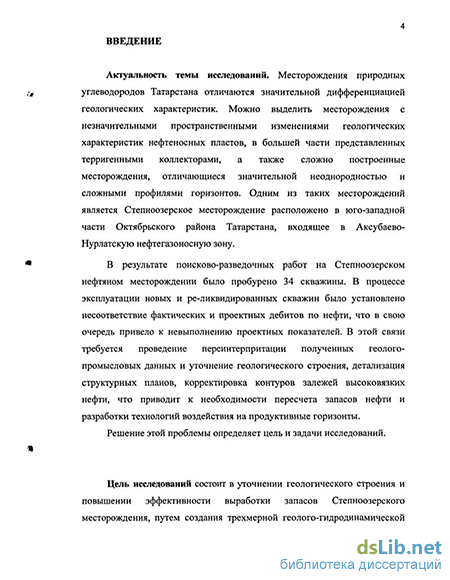 4

ВВЕДЕНИЕ

Актуальность темы исследований. Месторождения природных углеводородов Татарстана отличаются значительной дифференциацией геологических характеристик. Можно выделить месторождения с незначительными пространственными изменениями геологических характеристик нефтеносных пластов, в большей части представленных терригенными коллекторами, а также сложно построенные месторождения, отличающиеся значительной неоднородностью и сложными профилями горизонтов. Одним из таких месторождений является Степноозерское месторождение расположено в юго-западной части Октябрьского района Татарстана, входящее в Аксубаево-Нурлатскую нефтегазоносную зону.

В результате поисково-разведочных работ на Степноозерском нефтяном месторождении было пробурено 34 скважины. В процессе эксплуатации новых и ре-ликвидированных скважин было установлено несоответствие фактических и проектных дебитов по нефти, что в свою очередь привело к невыполнению проектных показателей. В этой связи требуется проведение переинтерпритации полученных геолого-промысловых данных и уточнение геологического строения, детализация структурных планов, корректировка контуров залежей высоковязких нефти, что приводит к необходимости пересчета запасов нефти и разработки технологий воздействия на продуктивные горизонты.

Решение этой проблемы определяет цель и задачи исследований.

Цель исследований состоит в уточнении геологического строения и повышении эффективности выработки запасов Степноозерского месторождения, путем создания трехмерной геолого-гидродинамической

dsLib.net
библиотека диссертаций